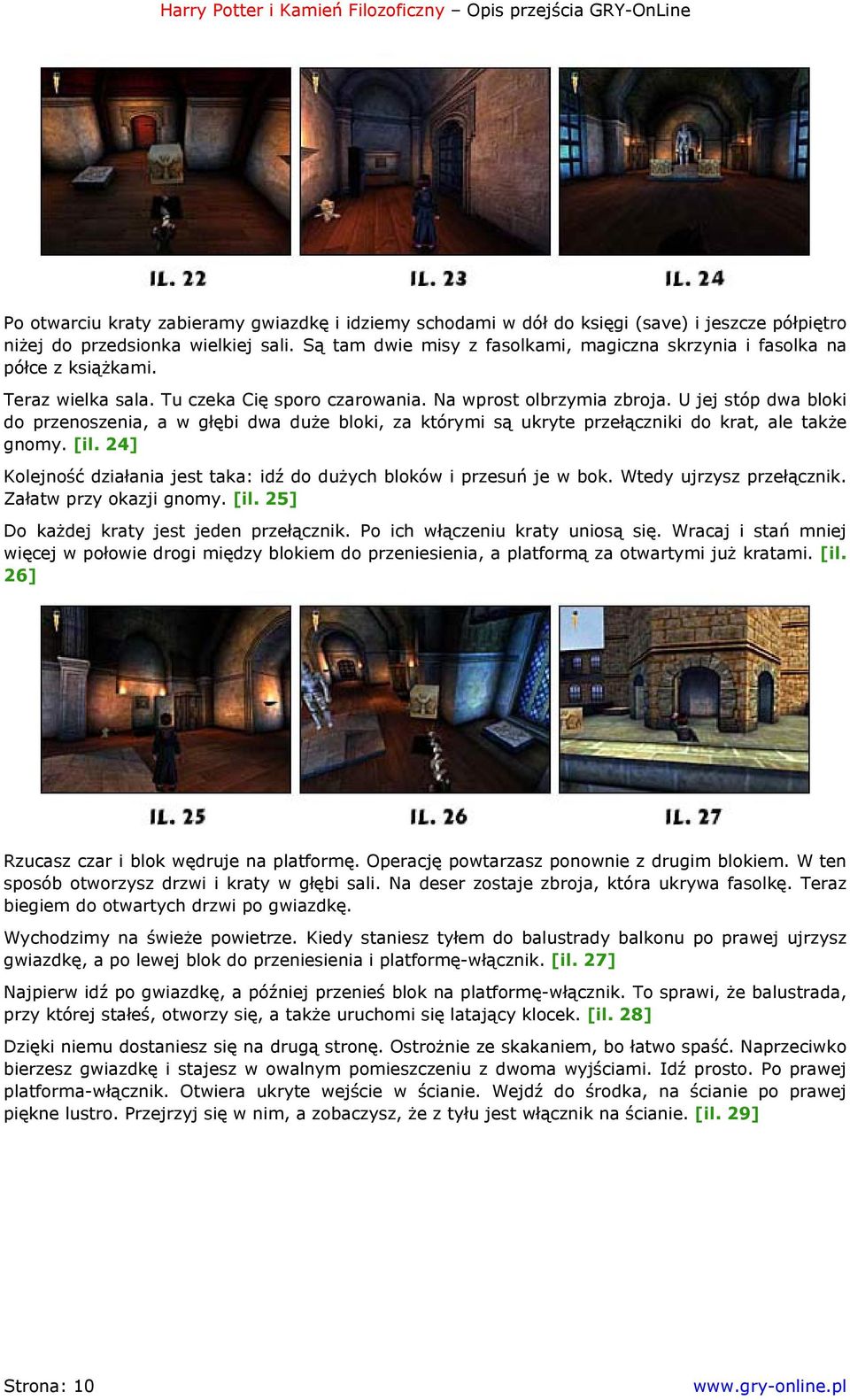 Harry Potter i Kamień Filozoficzny – Opis przejścia GRY-OnLine

IL. 22

IL. 23

IL. 24

Po otwarciu kraty zabieramy gwiazdkę i idziemy schodami w dół do księgi (save) i jeszcze półpiętro niżej do przedsionka wielkiej sali. Są tam dwie misy z fasolkami, magiczna skrzynia i fasolka na półce z książkami.

Teraz wielka sala. Tu czeka Cię sporo czarowania. Na wprost olbrzymia zbroja. U jej stóp dwa bloki do przenoszenia, a w głębi dwa duże bloki, za którymi są ukryte przełączniki do krat, ale także gnomy. [il. 24]

Kolejność działania jest taka: idź do dużych bloków i przesuń je w bok. Wtedy ujrzysz przełącznik. Załatw przy okazji gnomy. [il. 25]

Do każdej kraty jest jeden przełącznik. Po ich włączeniu kraty uniosą się. Wracaj i stań mniej więcej w połowie drogi między blokiem do przeniesienia, a platformą za otwartymi już kratami. [il. 26]

IL. 25

IL. 26

IL. 27

Rzucasz czar i blok wędruje na platformę. Operację powtarzasz ponownie z drugim blokiem. W ten sposób otworzysz drzwi i kraty w głębi sali. Na deser zostaje zbroja, która ukrywa fasolkę. Teraz biegiem do otwartych drzwi po gwiazdkę.

Wychodzimy na świeże powietrze. Kiedy staniesz tyłem do balustrady balkonu po prawej ujrzysz gwiazdkę, a po lewej blok do przeniesienia i platformę-włącznik. [il. 27]

Najpierw idź po gwiazdkę, a później przenieś blok na platformę-włącznik. To sprawi, że balustrada, przy której stałeś, otworzy się, a także uruchomi się latający klocek. [il. 28]

Dzięki niemu dostaniesz się na drugą stronę. Ostrożnie ze skakaniem, bo łatwo spaść. Naprzeciwko bierzesz gwiazdkę i stajesz w owalnym pomieszczeniu z dwoma wyjściami. Idź prosto. Po prawej platforma-włącznik. Otwiera ukryte wejście w ścianie. Wejdź do środka, na ścianie po prawej piękne lustro. Przejrzyj się w nim, a zobaczysz, że z tyłu jest włącznik na ścianie. [il. 29]

Strona: 10

www.gry-online.pl